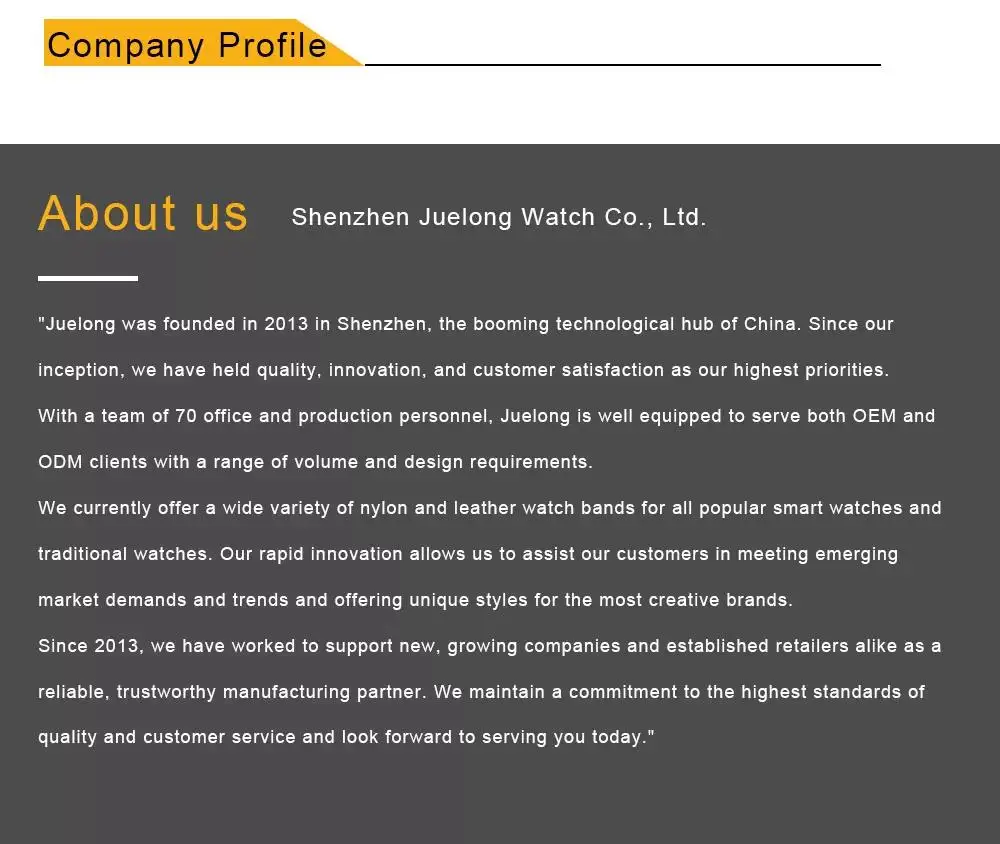 Company Profile

About us Shenzhen Juelong Watch Co., Ltd.

"Juelong was founded in 2013 in Shenzhen, the booming technological hub of China. Since our inception, we have held quality, innovation, and customer satisfaction as our highest priorities.
With a team of 70 office and production personnel, Juelong is well equipped to serve both OEM and ODM clients with a range of volume and design requirements.
We currently offer a wide variety of nylon and leather watch bands for all popular smart watches and traditional watches. Our rapid innovation allows us to assist our customers in meeting emerging market demands and trends and offering unique styles for the most creative brands.
Since 2013, we have worked to support new, growing companies and established retailers alike as a reliable, trustworthy manufacturing partner. We maintain a commitment to the highest standards of quality and customer service and look forward to serving you today."